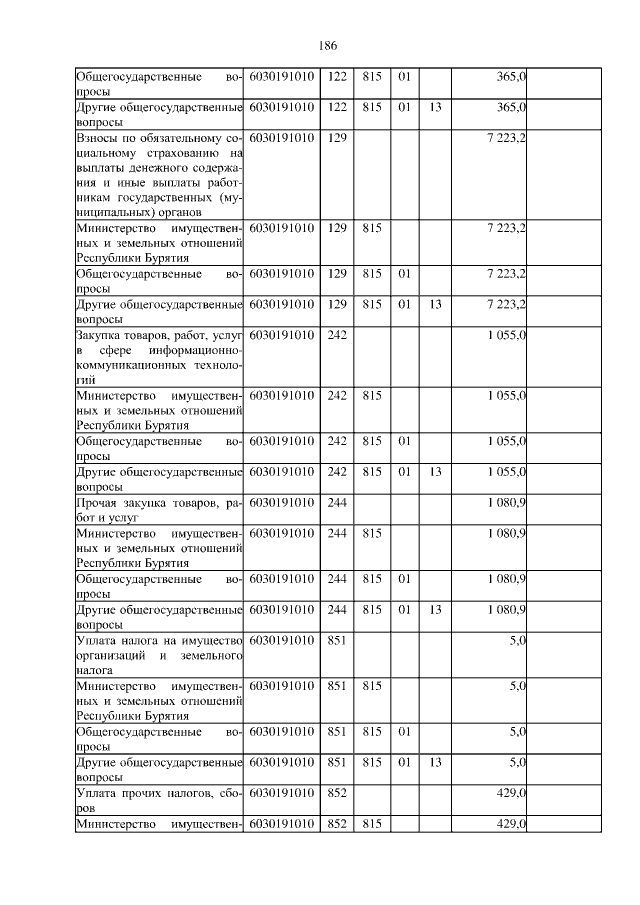 186

| | | | | | | | |
|---|---|---|---|---|---|---|---|
| Общегосударственные вопросы | 6030191010 | 122 | 815 | 01 | | 365,0 | |
| Другие общегосударственные вопросы | 6030191010 | 122 | 815 | 01 | 13 | 365,0 | |
| Взносы по обязательному социальному страхованию на выплаты денежного содержания и иные выплаты работникам государственных (муниципальных) органов | 6030191010 | 129 | | | | 7 223,2 | |
| Министерство имущественных и земельных отношений Республики Бурятия | 6030191010 | 129 | 815 | | | 7 223,2 | |
| Общегосударственные вопросы | 6030191010 | 129 | 815 | 01 | | 7 223,2 | |
| Другие общегосударственные вопросы | 6030191010 | 129 | 815 | 01 | 13 | 7 223,2 | |
| Закупка товаров, работ, услуг в сфере информационно-коммуникационных технологий | 6030191010 | 242 | | | | 1 055,0 | |
| Министерство имущественных и земельных отношений Республики Бурятия | 6030191010 | 242 | 815 | | | 1 055,0 | |
| Общегосударственные вопросы | 6030191010 | 242 | 815 | 01 | | 1 055,0 | |
| Другие общегосударственные вопросы | 6030191010 | 242 | 815 | 01 | 13 | 1 055,0 | |
| Прочая закупка товаров, работ и услуг | 6030191010 | 244 | | | | 1 080,9 | |
| Министерство имущественных и земельных отношений Республики Бурятия | 6030191010 | 244 | 815 | | | 1 080,9 | |
| Общегосударственные вопросы | 6030191010 | 244 | 815 | 01 | | 1 080,9 | |
| Другие общегосударственные вопросы | 6030191010 | 244 | 815 | 01 | 13 | 1 080,9 | |
| Уплата налога на имущество организаций и земельного налога | 6030191010 | 851 | | | | 5,0 | |
| Министерство имущественных и земельных отношений Республики Бурятия | 6030191010 | 851 | 815 | | | 5,0 | |
| Общегосударственные вопросы | 6030191010 | 851 | 815 | 01 | | 5,0 | |
| Другие общегосударственные вопросы | 6030191010 | 851 | 815 | 01 | 13 | 5,0 | |
| Уплата прочих налогов, сборов | 6030191010 | 852 | | | | 429,0 | |
| Министерство имуществен- | 6030191010 | 852 | 815 | | | 429,0 | |